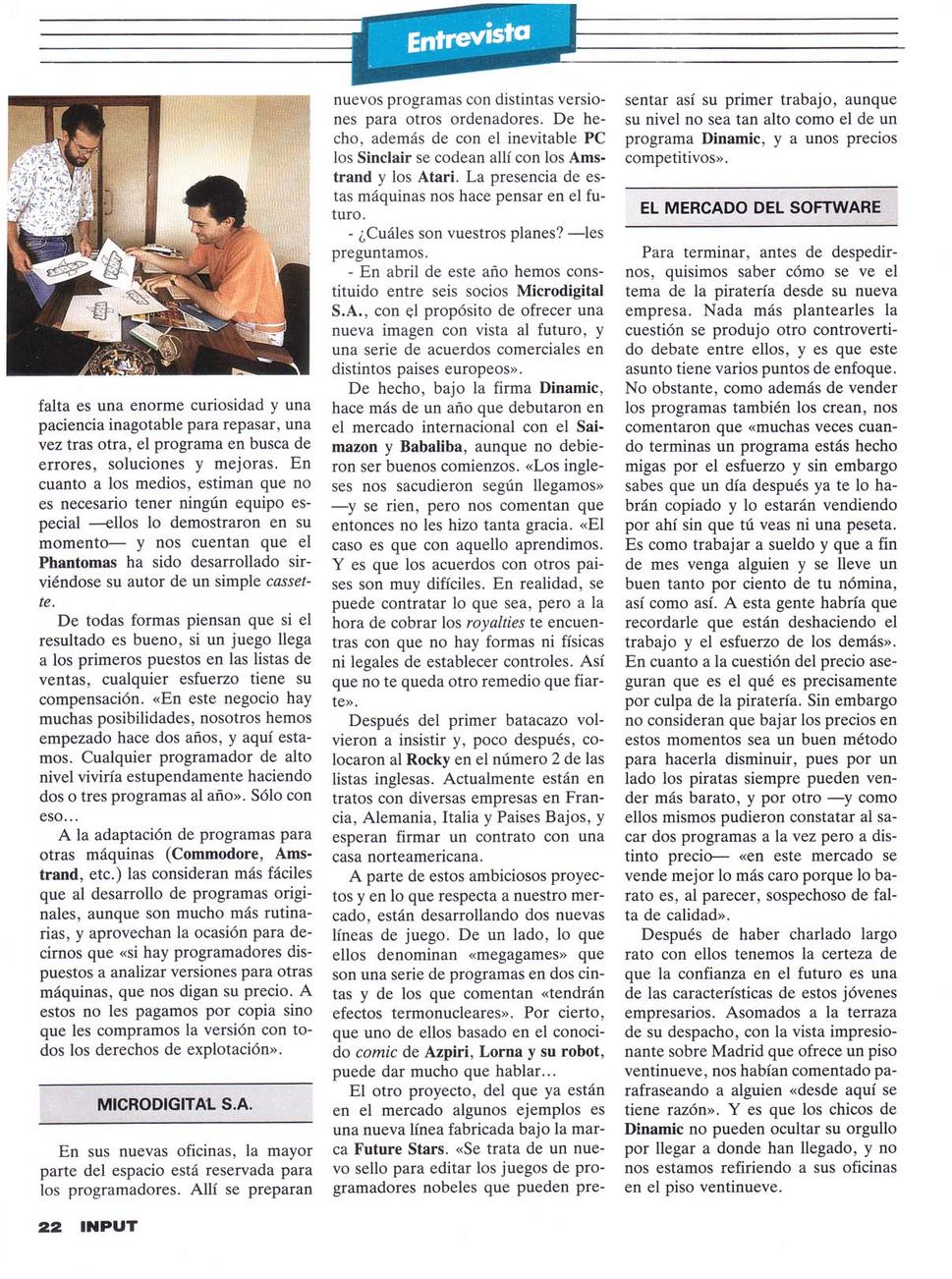 Entrevista

falta es una enorme curiosidad y una paciencia inagotable para repasar, una vez tras otra, el programa en busca de errores, soluciones y mejoras. En cuanto a los medios, estiman que no es necesario tener ningún equipo especial —ellos lo demostraron en su momento— y nos cuentan que el Phantomas ha sido desarrollado sirviéndose su autor de un simple cassette.

De todas formas piensan que si el resultado es bueno, si un juego llega a los primeros puestos en las listas de ventas, cualquier esfuerzo tiene su compensación. «En este negocio hay muchas posibilidades, nosotros hemos empezado hace dos años, y aquí estamos. Cualquier programador de alto nivel viviría estupendamente haciendo dos o tres programas al año». Sólo con eso...

A la adaptación de programas para otras máquinas (Commodore, Amstrand, etc.) las consideran más fáciles que al desarrollo de programas originales, aunque son mucho más rutinarias, y aprovechan la ocasión para decirnos que «si hay programadores dispuestos a analizar versiones para otras máquinas, que nos digan su precio. A estos no les pagamos por copia sino que les compramos la versión con todos los derechos de explotación».

MICRODIGITAL S.A.

En sus nuevas oficinas, la mayor parte del espacio está reservada para los programadores. Allí se preparan nuevos programas con distintas versiones para otros ordenadores. De hecho, además de con el inevitable PC los Sinclair se codean allí con los Amstrand y los Atari. La presencia de estas máquinas nos hace pensar en el futuro.

- ¿Cuáles son vuestros planes? —les preguntamos.

- En abril de este año hemos constituido entre seis socios Microdigital S.A., con el propósito de ofrecer una nueva imagen con vista al futuro, y una serie de acuerdos comerciales en distintos paises europeos».

De hecho, bajo la firma Dinamic, hace más de un año que debutaron en el mercado internacional con el Saimazon y Babaliba, aunque no debieron ser buenos comienzos. «Los ingleses nos sacudieron según llegamos» —y se rien, pero nos comentan que entonces no les hizo tanta gracia. «El caso es que con aquello aprendimos. Y es que los acuerdos con otros paises son muy difíciles. En realidad, se puede contratar lo que sea, pero a la hora de cobrar los royalties te encuentras con que no hay formas ni físicas ni legales de establecer controles. Así que no te queda otro remedio que fiarte».

Después del primer batacazo volvieron a insistir y, poco después, colocaron al Rocky en el número 2 de las listas inglesas. Actualmente están en tratos con diversas empresas en Francia, Alemania, Italia y Paises Bajos, y esperan firmar un contrato con una casa norteamericana.

A parte de estos ambiciosos proyectos y en lo que respecta a nuestro mercado, están desarrollando dos nuevas líneas de juego. De un lado, lo que ellos denominan «megagames» que son una serie de programas en dos cintas y de los que comentan «tendrán efectos termonucleares». Por cierto, que uno de ellos basado en el conocido comic de Azpiri, Lorna y su robot, puede dar mucho que hablar...

El otro proyecto, del que ya están en el mercado algunos ejemplos es una nueva línea fabricada bajo la marca Future Stars. «Se trata de un nuevo sello para editar los juegos de programadores nobeles que pueden presentar así su primer trabajo, aunque su nivel no sea tan alto como el de un programa Dinamic, y a unos precios competitivos».

EL MERCADO DEL SOFTWARE

Para terminar, antes de despedirnos, quisimos saber cómo se ve el tema de la piratería desde su nueva empresa. Nada más plantearles la cuestión se produjo otro controvertido debate entre ellos, y es que este asunto tiene varios puntos de enfoque. No obstante, como además de vender los programas también los crean, nos comentaron que «muchas veces cuando terminas un programa estás hecho migas por el esfuerzo y sin embargo sabes que un día después ya te lo habrán copiado y lo estarán vendiendo por ahí sin que tú veas ni una peseta. Es como trabajar a sueldo y que a fin de mes venga alguien y se lleve un buen tanto por ciento de tu nómina, así como así. A esta gente habría que recordarle que están deshaciendo el trabajo y el esfuerzo de los demás».

En cuanto a la cuestión del precio aseguran que es el qué es precisamente por culpa de la piratería. Sin embargo no consideran que bajar los precios en estos momentos sea un buen método para hacerla disminuir, pues por un lado los piratas siempre pueden vender más barato, y por otro —y como ellos mismos pudieron constatar al sacar dos programas a la vez pero a distinto precio— «en este mercado se vende mejor lo más caro porque lo barato es, al parecer, sospechoso de falta de calidad».

Después de haber charlado largo rato con ellos tenemos la certeza de que la confianza en el futuro es una de las características de estos jóvenes empresarios. Asomados a la terraza de su despacho, con la vista impresionante sobre Madrid que ofrece un piso ventinueve, nos habían comentado parafraseando a alguien «desde aquí se tiene razón». Y es que los chicos de Dinamic no pueden ocultar su orgullo por llegar a donde han llegado, y no nos estamos refiriendo a sus oficinas en el piso ventinueve.

22 INPUT